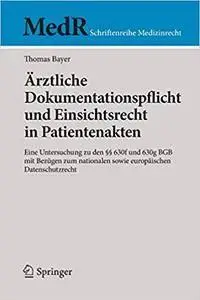 MedR Schriftenreihe Medizinrecht

Thomas Bayer

Ärztliche Dokumentationspflicht und Einsichtsrecht in Patientenakten

Eine Untersuchung zu den §§ 630f und 630g BGB mit Bezügen zum nationalen sowie europäischen Datenschutzrecht

Springer